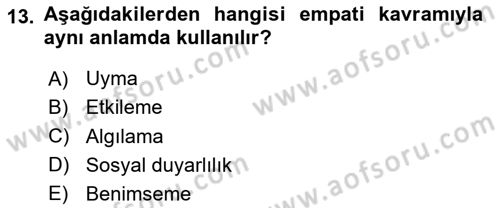 13. Aşağıdakilerden hangisi empati kavramıyla aynı anlamda kullanılır?

A) Uyma
B) Etkileme
C) Algılama
D) Sosyal duyarlılık
E) Benimseme

www.aofsoru.com
www.aofsoru.com
www.aofsoru.com
www.aofsoru.com